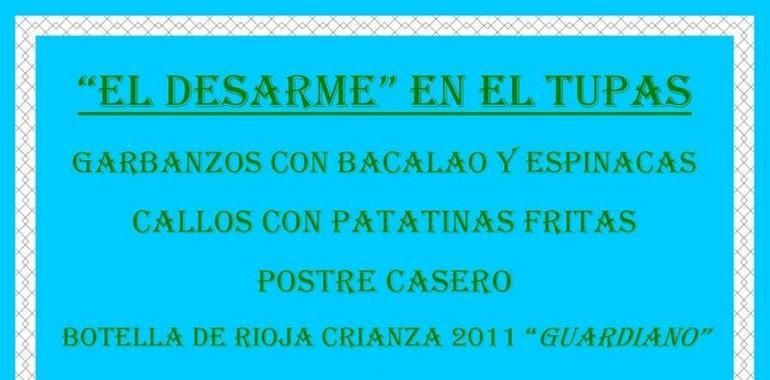 "EL DESARME" EN EL TUPAS

GARBANZOS CON BACALAO Y ESPINACAS

CALLOS CON PATATINAS FRITAS

POSTRE CASERO

BOTELLA DE RIOJA CRIANZA 2011 "GUARDIANO"